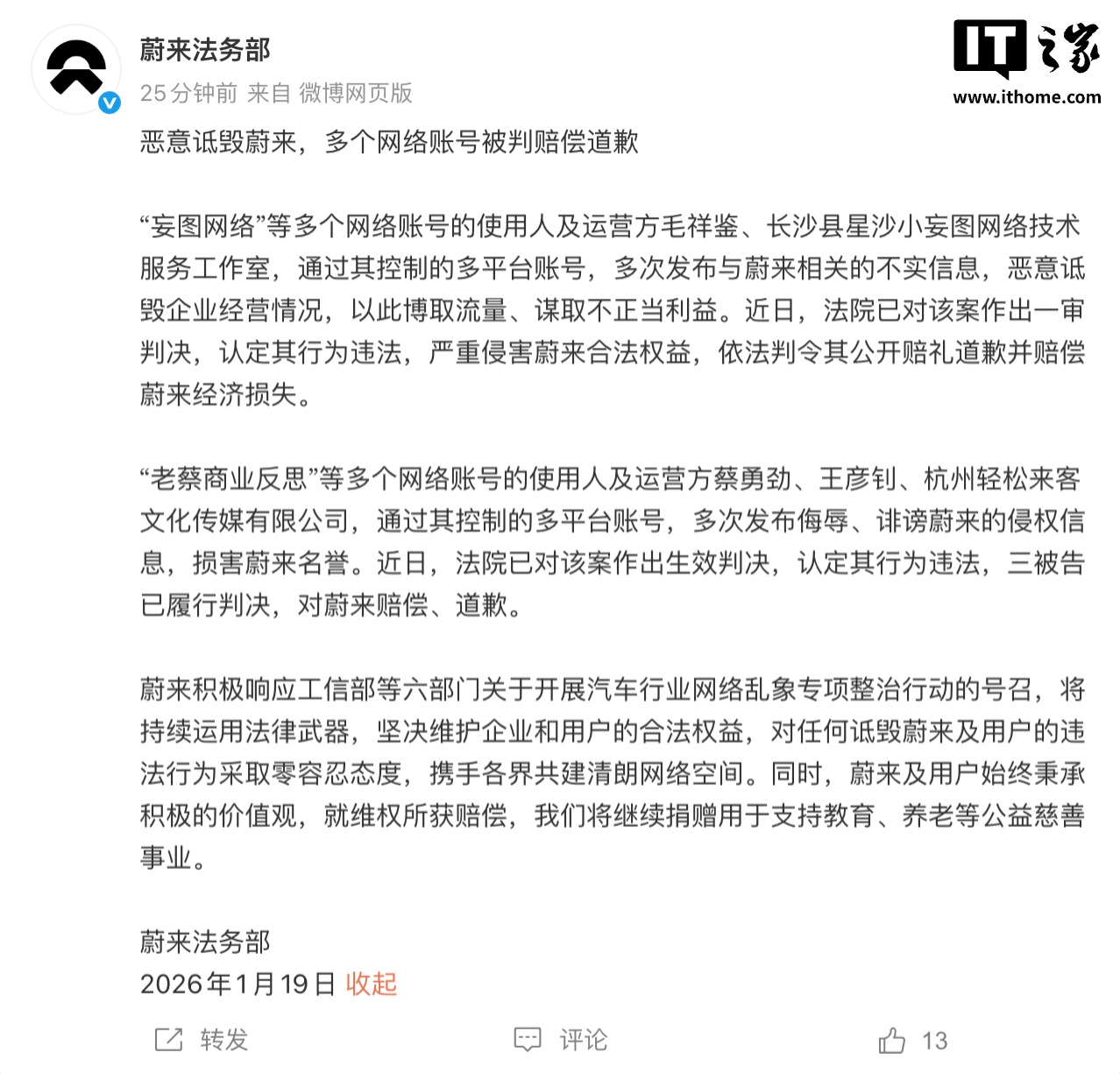 蔚来法务部
25分钟前 来自 微博网页版

IT之家
www.ithome.com

恶意诋毁蔚来，多个网络账号被判赔偿道歉

“妄图网络”等多个网络账号的使用人及运营方毛祥鉴、长沙县星沙小妄图网络技术服务工作室，通过其控制的多平台账号，多次发布与蔚来相关的不实信息，恶意诋毁企业经营情况，以此博取流量、谋取不正当利益。近日，法院已对该案作出一审判决，认定其行为违法，严重侵害蔚来合法权益，依法判令其公开赔礼道歉并赔偿蔚来经济损失。

“老蔡商业反思”等多个网络账号的使用人及运营方蔡勇劲、王彦钊、杭州轻松来客文化传媒有限公司，通过其控制的多平台账号，多次发布侮辱、诽谤蔚来的侵权信息，损害蔚来名誉。近日，法院已对该案作出生效判决，认定其行为违法，三被告已履行判决，对蔚来赔偿、道歉。

蔚来积极响应工信部等六部门关于开展汽车行业网络乱象专项整治行动的号召，将持续运用法律武器，坚决维护企业和用户的合法权益，对任何诋毁蔚来及用户的违法行为采取零容忍态度，携手各界共建清朗网络空间。同时，蔚来及用户始终秉承积极的价值观，就维权所获赔偿，我们将继续捐赠用于支持教育、养老等公益慈善事业。

蔚来法务部
2026年1月19日 收起

转发 评论 13